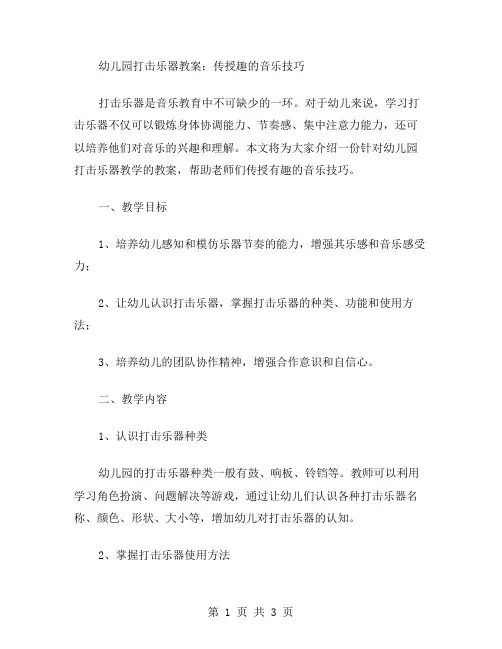 幼儿园打击乐器教案：传授趣的音乐技巧

打击乐器是音乐教育中不可缺少的一环。对于幼儿来说，学习打击乐器不仅可以锻炼身体协调能力、节奏感、集中注意力能力，还可以培养他们对音乐的兴趣和理解。本文将为大家介绍一份针对幼儿园打击乐器教学的教案，帮助老师们传授有趣的音乐技巧。

一、教学目标

1、培养幼儿感知和模仿乐器节奏的能力，增强其乐感和音乐感受力；

2、让幼儿认识打击乐器，掌握打击乐器的种类、功能和使用方法；

3、培养幼儿的团队协作精神，增强合作意识和自信心。

二、教学内容

1、认识打击乐器种类

幼儿园的打击乐器种类一般有鼓、响板、铃铛等。教师可以利用学习角色扮演、问题解决等游戏，通过让幼儿们认识各种打击乐器名称、颜色、形状、大小等，增加幼儿对打击乐器的认知。

2、掌握打击乐器使用方法

第 1 页 共 3 页